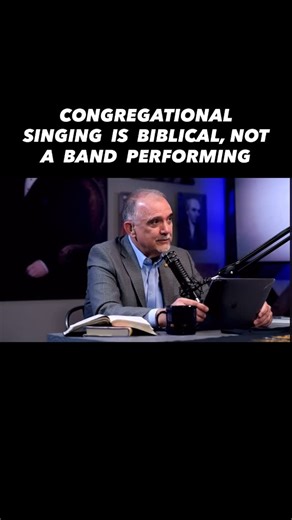 CONGREGATIONAL SINGING IS BIBLICAL, NOT A BAND PERFORMING